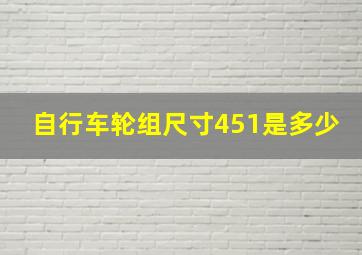 自行车轮组尺寸451是多少